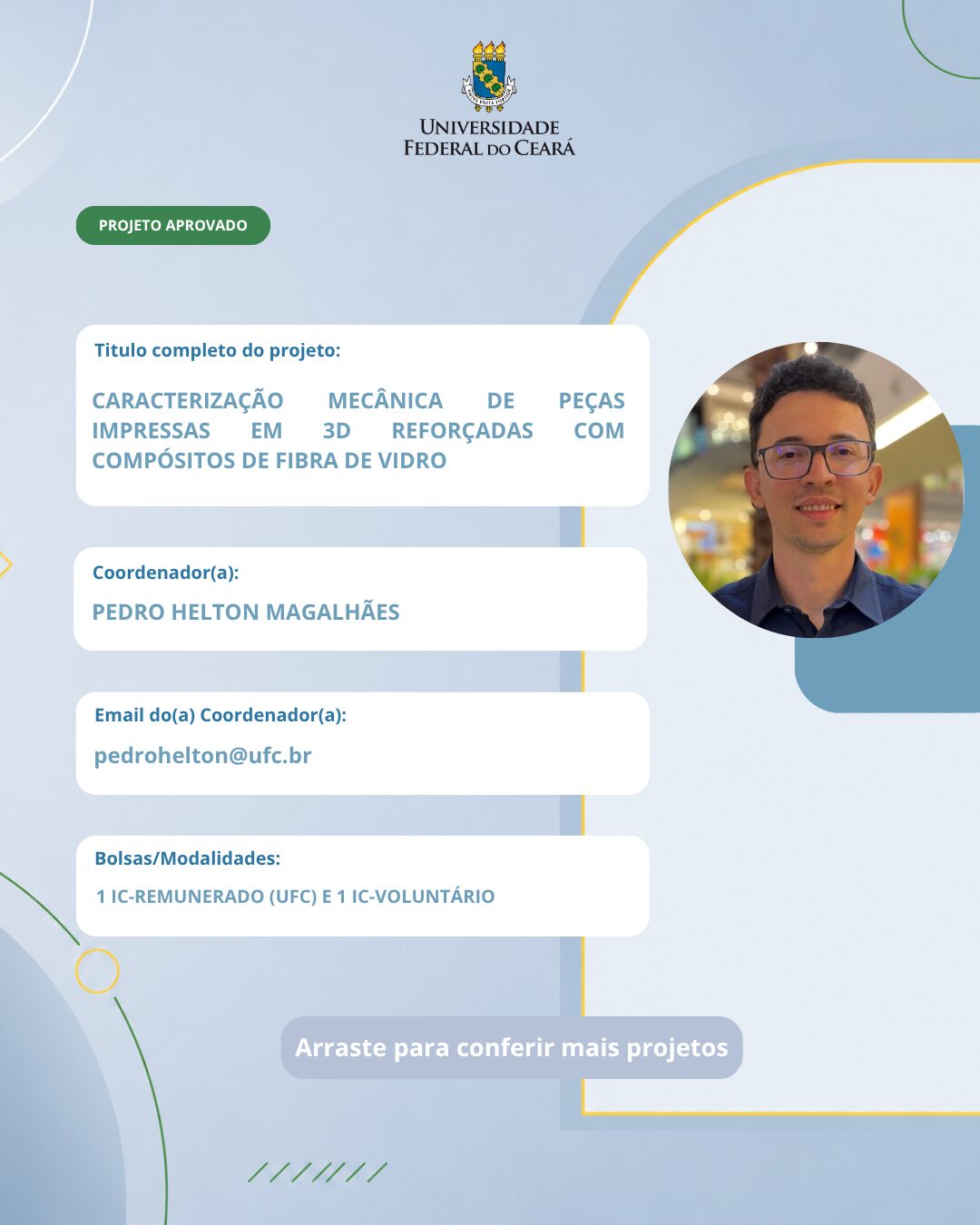 UNIVERSIDADE FEDERAL DO CEARÁ

PROJETO APROVADO

Titulo completo do projeto:

CARACTERIZAÇÃO MECÂNICA DE PEÇAS IMPRESSAS EM 3D REFORÇADAS COM COMPÓSITOS DE FIBRA DE VIDRO

Coordenador(a):

PEDRO HELTON MAGALHÃES

Email do(a) Coordenador(a):

pedrohelton@ufc.br

Bolsas/Modalidades:

1 IC-REMUNERADO (UFC) E 1 IC-VOLUNTÁRIO

Arraste para conferir mais projetos